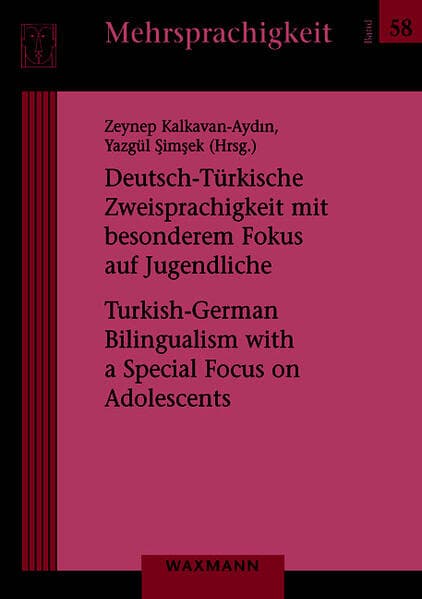 Mehrsprachigkeit

Band 58

Zeynep Kalkavan-Aydın, Yazgül Şimşek (Hrsg.)

Deutsch-Türkische Zweisprachigkeit mit besonderem Fokus auf Jugendliche

Turkish-German Bilingualism with a Special Focus on Adolescents

WAXMANN